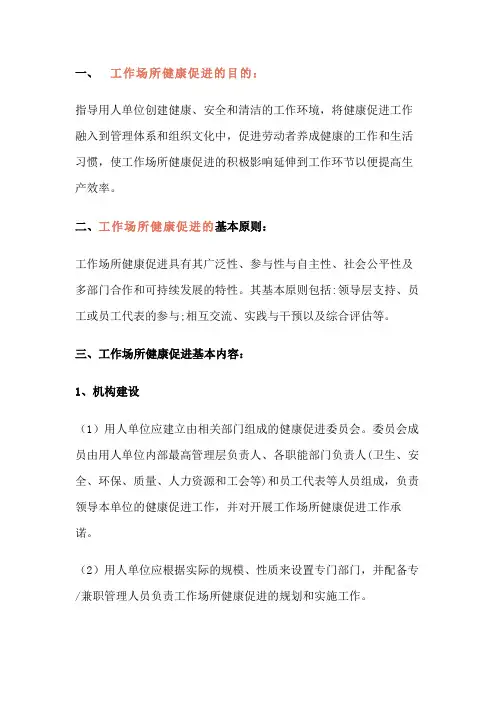 一、 工作场所健康促进的目的：

指导用人单位创建健康、安全和清洁的工作环境，将健康促进工作融入到管理体系和组织文化中，促进劳动者养成健康的工作和生活习惯，使工作场所健康促进的积极影响延伸到工作环节以便提高生产效率。

二、工作场所健康促进的基本原则：

工作场所健康促进具有其广泛性、参与性与自主性、社会公平性及多部门合作和可持续发展的特性。其基本原则包括：领导层支持、员工或员工代表的参与；相互交流、实践与干预以及综合评估等。

三、工作场所健康促进基本内容：

1、机构建设

（1）用人单位应建立由相关部门组成的健康促进委员会。委员会成员由用人单位内部最高管理层负责人、各职能部门负责人(卫生、安全、环保、质量、人力资源和工会等)和员工代表等人员组成，负责领导本单位的健康促进工作，并对开展工作场所健康促进工作承诺。

（2）用人单位应根据实际的规模、性质来设置专门部门，并配备专/兼职管理人员负责工作场所健康促进的规划和实施工作。